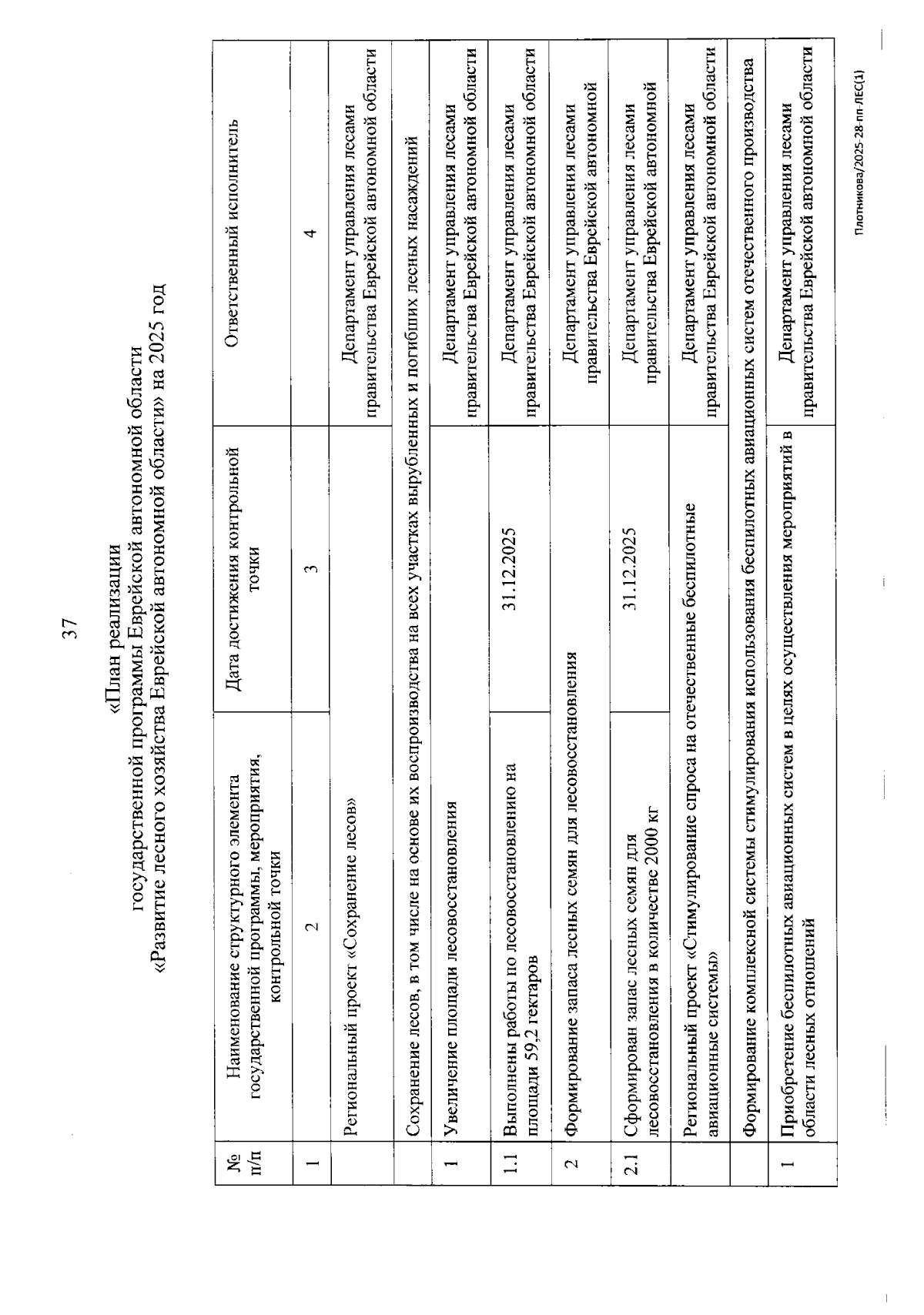 37

«План реализации
государственной программы Еврейской автономной области
«Развитие лесного хозяйства Еврейской автономной области» на 2025 год

| № п/п | Наименование структурного элемента государственной программы, мероприятия, контрольной точки | Дата достижения контрольной точки | Ответственный исполнитель |
|---|---|---|---|
| 1 | 2 | 3 | 4 |
| | Региональный проект «Сохранение лесов» | | Департамент управления лесами правительства Еврейской автономной области |
| | Сохранение лесов, в том числе на основе их воспроизводства на всех участках вырубленных и погибших лесных насаждений | | |
| 1 | Увеличение площади лесовосстановления | | Департамент управления лесами правительства Еврейской автономной области |
| 1.1 | Выполнены работы по лесовосстановлению на площади 59,2 гектаров | 31.12.2025 | Департамент управления лесами правительства Еврейской автономной области |
| 2 | Формирование запаса лесных семян для лесовосстановления | | Департамент управления лесами правительства Еврейской автономной |
| 2.1 | Сформирован запас лесных семян для лесовосстановления в количестве 2000 кг | 31.12.2025 | Департамент управления лесами правительства Еврейской автономной |
| | Региональный проект «Стимулирование спроса на отечественные беспилотные авиационные системы» | | Департамент управления лесами правительства Еврейской автономной области |
| | Формирование комплексной системы стимулирования использования беспилотных авиационных систем отечественного производства | | |
| 1 | Приобретение беспилотных авиационных систем в целях осуществления мероприятий в области лесных отношений | | Департамент управления лесами правительства Еврейской автономной области |

Плотникова/2025-28-пп-ЛЕС(1)